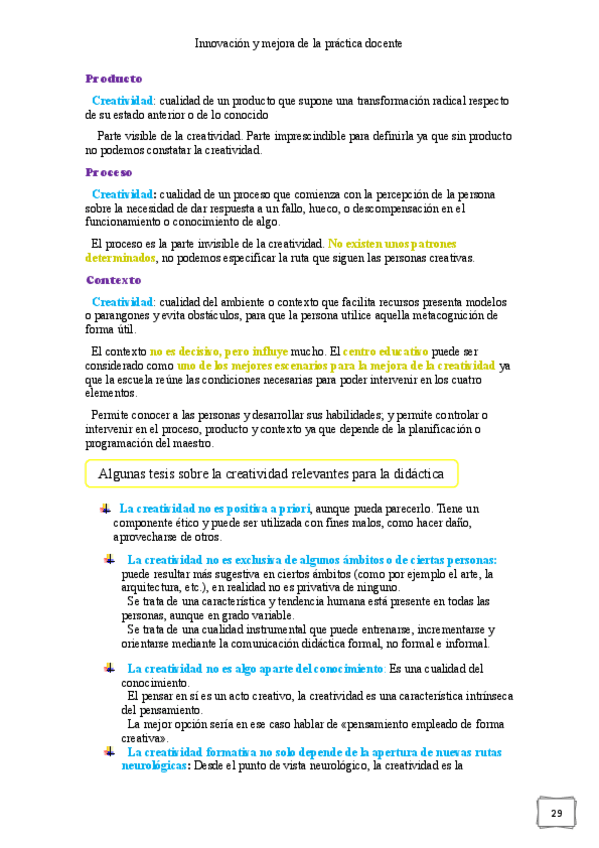 Innovación y mejora de la práctica docente

Producto

Creatividad: cualidad de un producto que supone una transformación radical respecto de su estado anterior o de lo conocido

Parte visible de la creatividad. Parte imprescindible para definirla ya que sin producto no podemos constatar la creatividad.

Proceso

Creatividad: cualidad de un proceso que comienza con la percepción de la persona sobre la necesidad de dar respuesta a un fallo, hueco, o descompensación en el funcionamiento o conocimiento de algo.

El proceso es la parte invisible de la creatividad. No existen unos patrones determinados, no podemos especificar la ruta que siguen las personas creativas.

Contexto

Creatividad: cualidad del ambiente o contexto que facilita recursos presenta modelos o parangones y evita obstáculos, para que la persona utilice aquella metacognición de forma útil.

El contexto no es decisivo, pero influye mucho. El centro educativo puede ser considerado como uno de los mejores escenarios para la mejora de la creatividad ya que la escuela reúne las condiciones necesarias para poder intervenir en los cuatro elementos.

Permite conocer a las personas y desarrollar sus habilidades; y permite controlar o intervenir en el proceso, producto y contexto ya que depende de la planificación o programación del maestro.

Algunas tesis sobre la creatividad relevantes para la didáctica

La creatividad no es positiva a priori, aunque pueda parecerlo. Tiene un componente ético y puede ser utilizada con fines malos, como hacer daño, aprovecharse de otros.

La creatividad no es exclusiva de algunos ámbitos o de ciertas personas: puede resultar más sugestiva en ciertos ámbitos (como por ejemplo el arte, la arquitectura, etc.), en realidad no es privativa de ninguno.
Se trata de una característica y tendencia humana está presente en todas las personas, aunque en grado variable.
Se trata de una cualidad instrumental que puede entrenarse, incrementarse y orientarse mediante la comunicación didáctica formal, no formal e informal.

La creatividad no es algo aparte del conocimiento: Es una cualidad del conocimiento.
El pensar en sí es un acto creativo, la creatividad es una característica intrínseca del pensamiento.
La mejor opción sería en ese caso hablar de «pensamiento empleado de forma creativa».

La creatividad formativa no solo depende de la apertura de nuevas rutas neurológicas: Desde el punto de vista neurológico, la creatividad es la

29